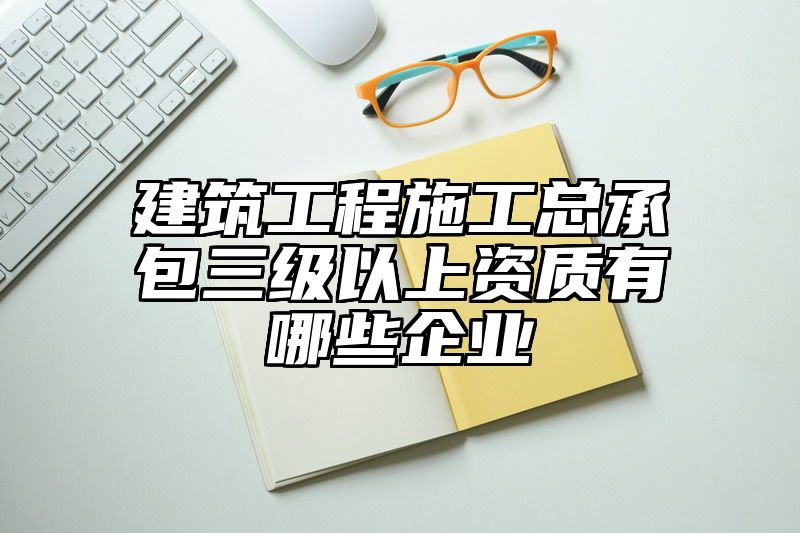 建筑工程施工总承包三级以上资质有哪些企业